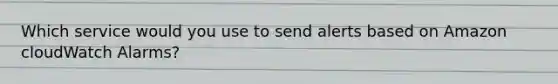 Which service would you use to send alerts based on Amazon cloudWatch Alarms?